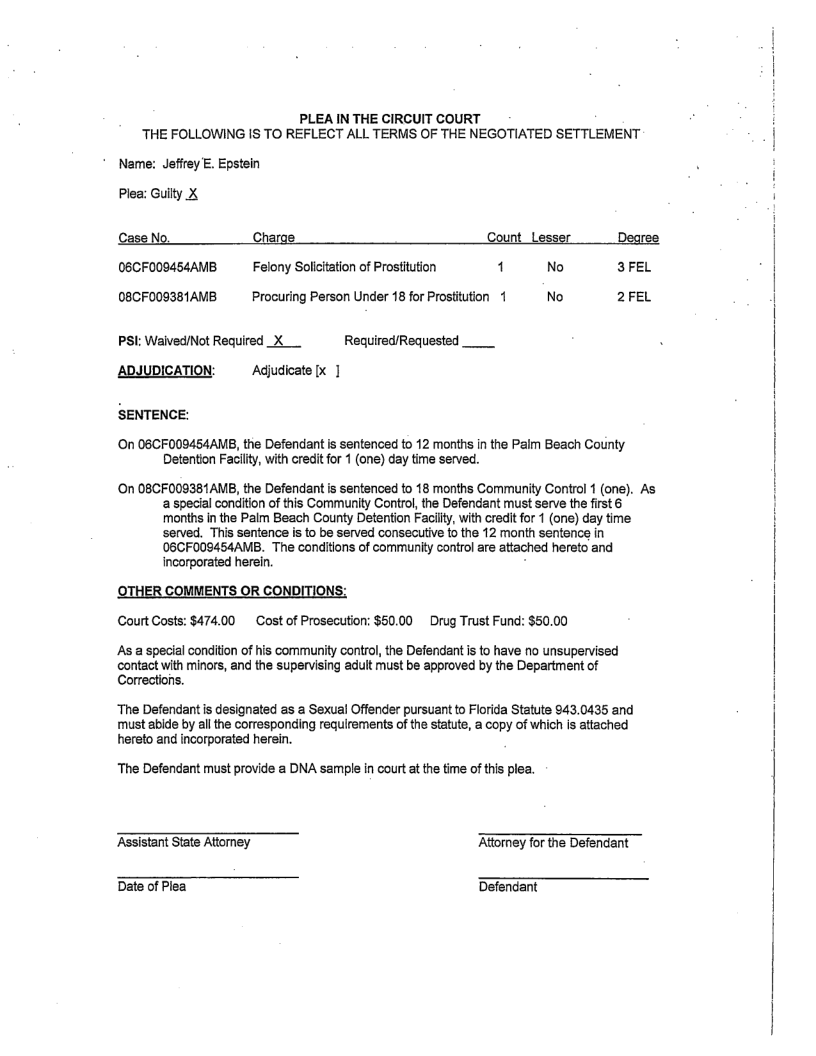 PLEA IN THE CIRCUIT COURT
THE FOLLOWING IS TO REFLECT ALL TERMS OF THE NEGOTIATED SETTLEMENT

Name: Jeffrey E. Epstein

Plea: Guilty X

| Case No. | Charge | Count | Lesser | Degree |
|---|---|---|---|---|
| 06CF009454AMB | Felony Solicitation of Prostitution | 1 | No | 3 FEL |
| 08CF009381AMB | Procuring Person Under 18 for Prostitution | 1 | No | 2 FEL |

PSI: Waived/Not Required X Required/Requested ____

ADJUDICATION: Adjudicate [x ]

SENTENCE:

On 06CF009454AMB, the Defendant is sentenced to 12 months in the Palm Beach County Detention Facility, with credit for 1 (one) day time served.

On 08CF009381AMB, the Defendant is sentenced to 18 months Community Control 1 (one). As a special condition of this Community Control, the Defendant must serve the first 6 months in the Palm Beach County Detention Facility, with credit for 1 (one) day time served. This sentence is to be served consecutive to the 12 month sentence in 06CF009454AMB. The conditions of community control are attached hereto and incorporated herein.

OTHER COMMENTS OR CONDITIONS:

Court Costs: $474.00 Cost of Prosecution: $50.00 Drug Trust Fund: $50.00

As a special condition of his community control, the Defendant is to have no unsupervised contact with minors, and the supervising adult must be approved by the Department of Corrections.

The Defendant is designated as a Sexual Offender pursuant to Florida Statute 943.0435 and must abide by all the corresponding requirements of the statute, a copy of which is attached hereto and incorporated herein.

The Defendant must provide a DNA sample in court at the time of this plea.

Assistant State Attorney

Attorney for the Defendant

Date of Plea

Defendant